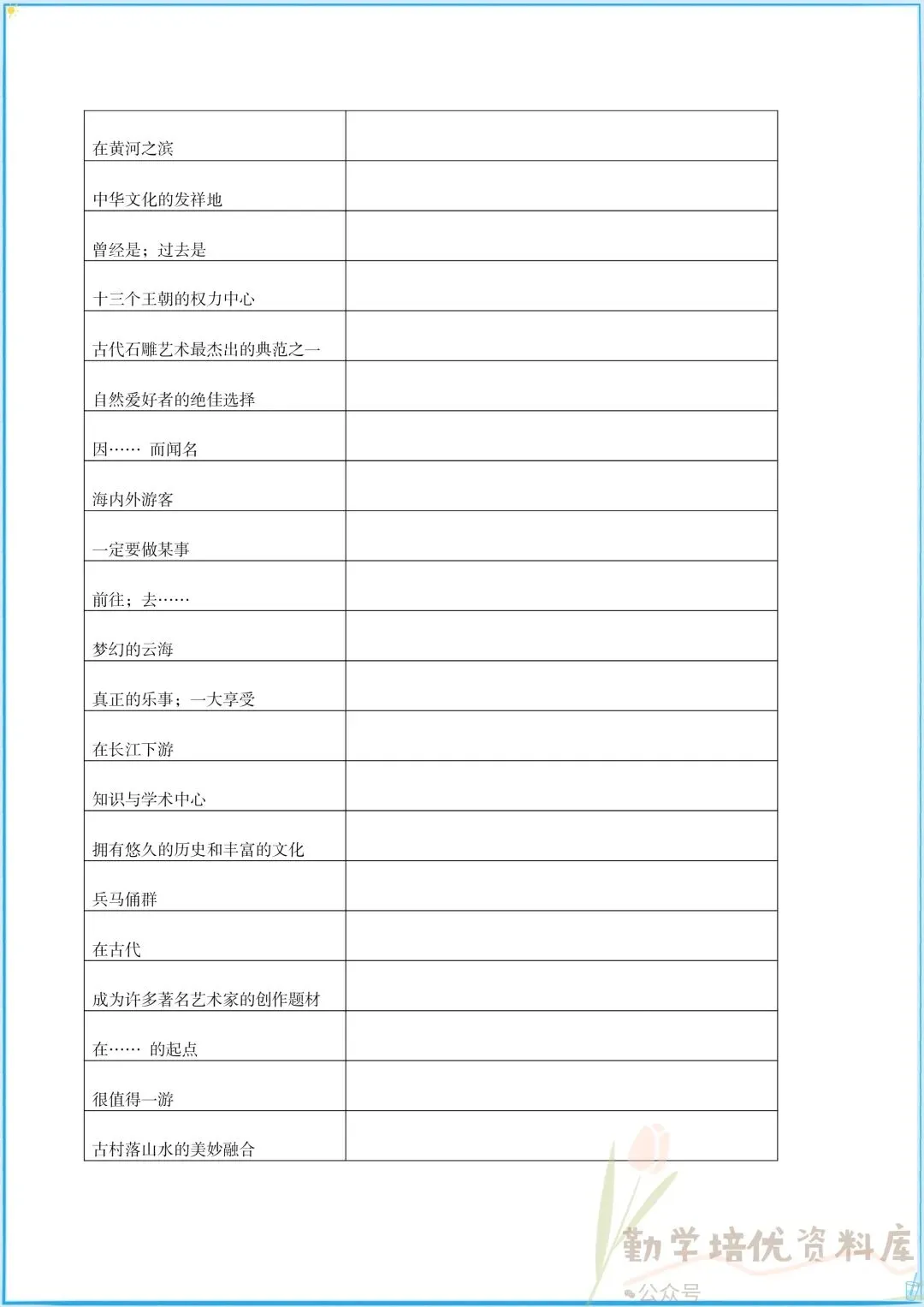 | | |
|---|---|
| 在黄河之滨 | |
| 中华文化的发祥地 | |
| 曾经是；过去是 | |
| 十三个王朝的权力中心 | |
| 古代石雕艺术最杰出的典范之一 | |
| 自然爱好者的绝佳选择 | |
| 因…… 而闻名 | |
| 海内外游客 | |
| 一定要做某事 | |
| 前往；去…… | |
| 梦幻的云海 | |
| 真正的乐事；一大享受 | |
| 在长江下游 | |
| 知识与学术中心 | |
| 拥有悠久的历史和丰富的文化 | |
| 兵马俑群 | |
| 在古代 | |
| 成为许多著名艺术家的创作题材 | |
| 在…… 的起点 | |
| 很值得一游 | |
| 古村落山水的美妙融合 | |

勤学培优资料库
公众号